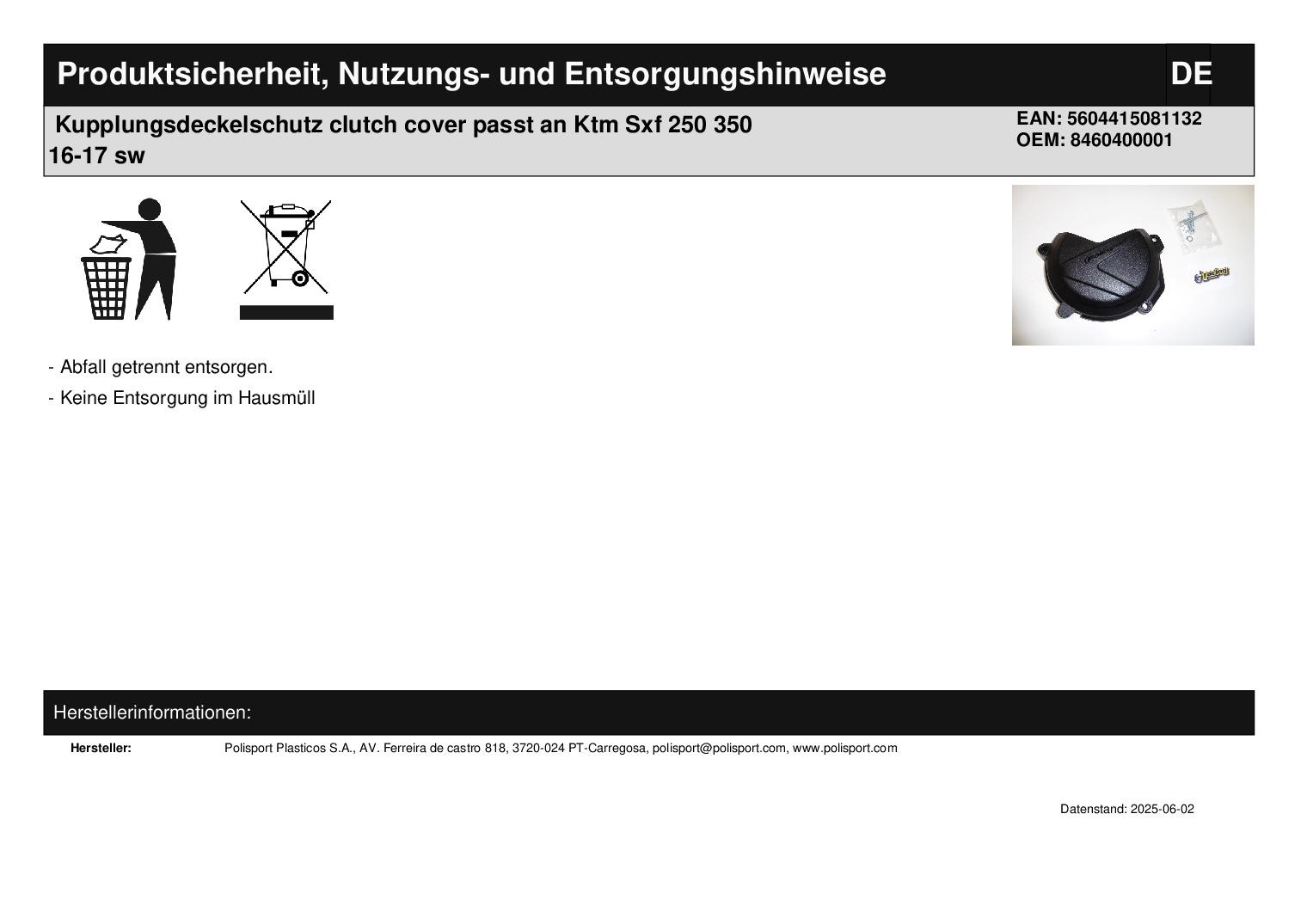 Produktsicherheit, Nutzungs- und Entsorgungshinweise

DE

Kupplungsdeckelschutz clutch cover passt an Ktm Sxf 250 350 16-17 sw

EAN: 5604415081132
OEM: 8460400001

- Abfall getrennt entsorgen.
- Keine Entsorgung im Hausmüll

Herstellerinformationen:

Hersteller: Polisport Plasticos S.A., AV. Ferreira de castro 818, 3720-024 PT-Carregosa, polisport@polisport.com, www.polisport.com

Datenstand: 2025-06-02